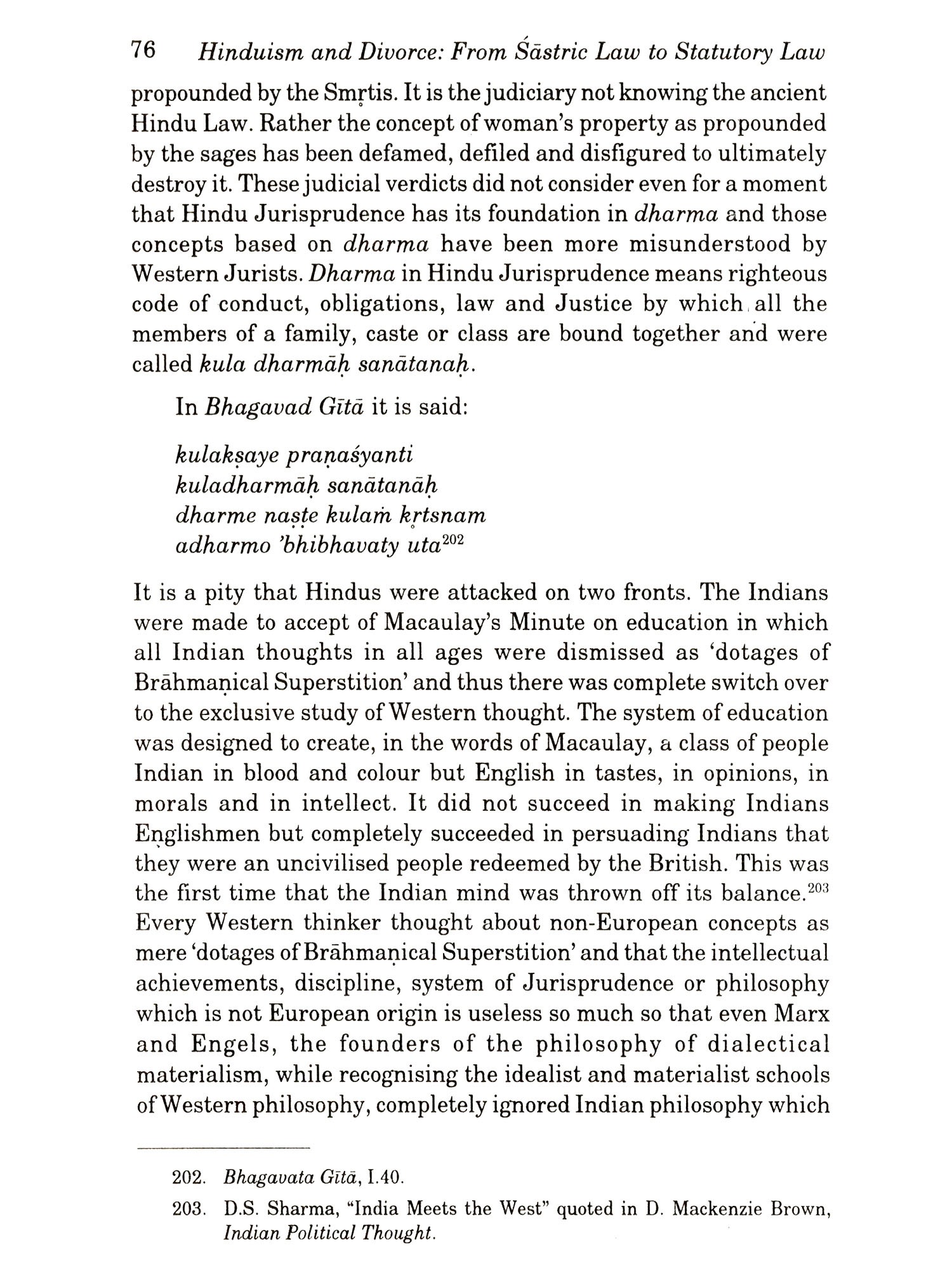 76 Hinduism and Divorce: From Śāstric Law to Statutory Law

propounded by the Smṛtis. It is the judiciary not knowing the ancient Hindu Law. Rather the concept of woman's property as propounded by the sages has been defamed, defiled and disfigured to ultimately destroy it. These judicial verdicts did not consider even for a moment that Hindu Jurisprudence has its foundation in dharma and those concepts based on dharma have been more misunderstood by Western Jurists. Dharma in Hindu Jurisprudence means righteous code of conduct, obligations, law and Justice by which all the members of a family, caste or class are bound together and were called kula dharmāḥ sanātanaḥ.

In Bhagavad Gītā it is said:

kulakṣaye praṇaśyanti
kuladharmāḥ sanātanāḥ
dharme naṣṭe kulaṁ kṛtsnam
adharmo 'bhibhavaty uta$^{202}$

It is a pity that Hindus were attacked on two fronts. The Indians were made to accept of Macaulay's Minute on education in which all Indian thoughts in all ages were dismissed as 'dotages of Brāhmaṇical Superstition' and thus there was complete switch over to the exclusive study of Western thought. The system of education was designed to create, in the words of Macaulay, a class of people Indian in blood and colour but English in tastes, in opinions, in morals and in intellect. It did not succeed in making Indians Englishmen but completely succeeded in persuading Indians that they were an uncivilised people redeemed by the British. This was the first time that the Indian mind was thrown off its balance.$^{203}$ Every Western thinker thought about non-European concepts as mere 'dotages of Brāhmaṇical Superstition' and that the intellectual achievements, discipline, system of Jurisprudence or philosophy which is not European origin is useless so much so that even Marx and Engels, the founders of the philosophy of dialectical materialism, while recognising the idealist and materialist schools of Western philosophy, completely ignored Indian philosophy which

202. Bhagavata Gītā, I.40.

203. D.S. Sharma, "India Meets the West" quoted in D. Mackenzie Brown, Indian Political Thought.